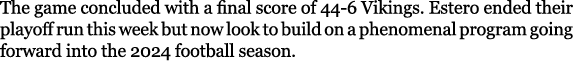 The game concluded with a final score of 44-6 Vikings. Estero ended their playoff run this week but now look to build on a phenomenal program going forward into the 2024 football season.